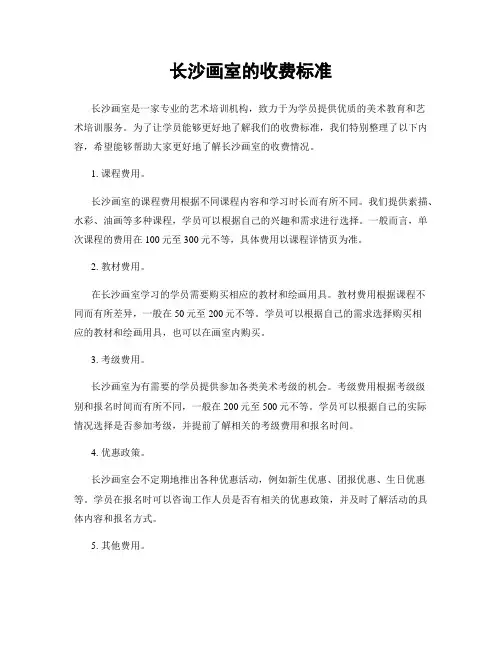 长沙画室的收费标准

长沙画室是一家专业的艺术培训机构，致力于为学员提供优质的美术教育和艺术培训服务。为了让学员能够更好地了解我们的收费标准，我们特别整理了以下内容，希望能够帮助大家更好地了解长沙画室的收费情况。

1. 课程费用。

长沙画室的课程费用根据不同课程内容和学习时长而有所不同。我们提供素描、水彩、油画等多种课程，学员可以根据自己的兴趣和需求进行选择。一般而言，单次课程的费用在100元至300元不等，具体费用以课程详情页为准。

2. 教材费用。

在长沙画室学习的学员需要购买相应的教材和绘画用具。教材费用根据课程不同而有所差异，一般在50元至200元不等。学员可以根据自己的需求选择购买相应的教材和绘画用具，也可以在画室内购买。

3. 考级费用。

长沙画室为有需要的学员提供参加各类美术考级的机会。考级费用根据考级级别和报名时间而有所不同，一般在200元至500元不等。学员可以根据自己的实际情况选择是否参加考级，并提前了解相关的考级费用和报名时间。

4. 优惠政策。

长沙画室会不定期地推出各种优惠活动，例如新生优惠、团报优惠、生日优惠等。学员在报名时可以咨询工作人员是否有相关的优惠政策，并及时了解活动的具体内容和报名方式。

5. 其他费用。